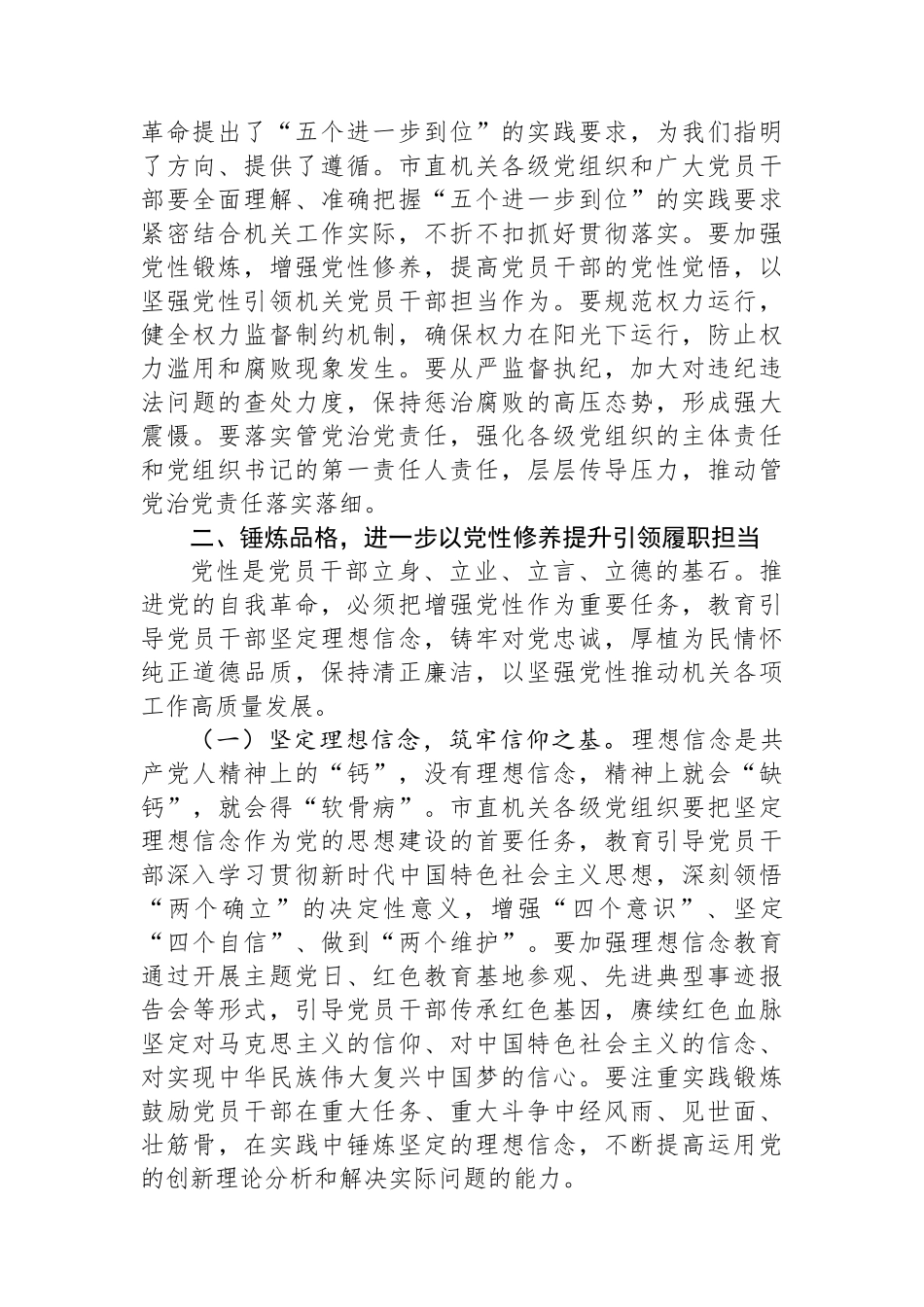 革命提出了“五个进一步到位”的实践要求，为我们指明了方向、提供了遵循。市直机关各级党组织和广大党员干部要全面理解、准确把握“五个进一步到位”的实践要求紧密结合机关工作实际，不折不扣抓好贯彻落实。要加强党性锻炼，增强党性修养，提高党员干部的党性觉悟，以坚强党性引领机关党员干部担当作为。要规范权力运行，健全权力监督制约机制，确保权力在阳光下运行，防止权力滥用和腐败现象发生。要从严监督执纪，加大对违纪违法问题的查处力度，保持惩治腐败的高压态势，形成强大震慑。要落实管党治党责任，强化各级党组织的主体责任和党组织书记的第一责任人责任，层层传导压力，推动管党治党责任落实落细。

二、锤炼品格，进一步以党性修养提升引领履职担当

党性是党员干部立身、立业、立言、立德的基石。推进党的自我革命，必须把增强党性作为重要任务，教育引导党员干部坚定理想信念，铸牢对党忠诚，厚植为民情怀纯正道德品质，保持清正廉洁，以坚强党性推动机关各项工作高质量发展。

（一）坚定理想信念，筑牢信仰之基。理想信念是共产党人精神上的“钙”，没有理想信念，精神上就会“缺钙”，就会得“软骨病”。市直机关各级党组织要把坚定理想信念作为党的思想建设的首要任务，教育引导党员干部深入学习贯彻新时代中国特色社会主义思想，深刻领悟“两个确立”的决定性意义，增强“四个意识”、坚定“四个自信”、做到“两个维护”。要加强理想信念教育通过开展主题党日、红色教育基地参观、先进典型事迹报告会等形式，引导党员干部传承红色基因，赓续红色血脉坚定对马克思主义的信仰、对中国特色社会主义的信念、对实现中华民族伟大复兴中国梦的信心。要注重实践锻炼鼓励党员干部在重大任务、重大斗争中经风雨、见世面、壮筋骨，在实践中锤炼坚定的理想信念，不断提高运用党的创新理论分析和解决实际问题的能力。